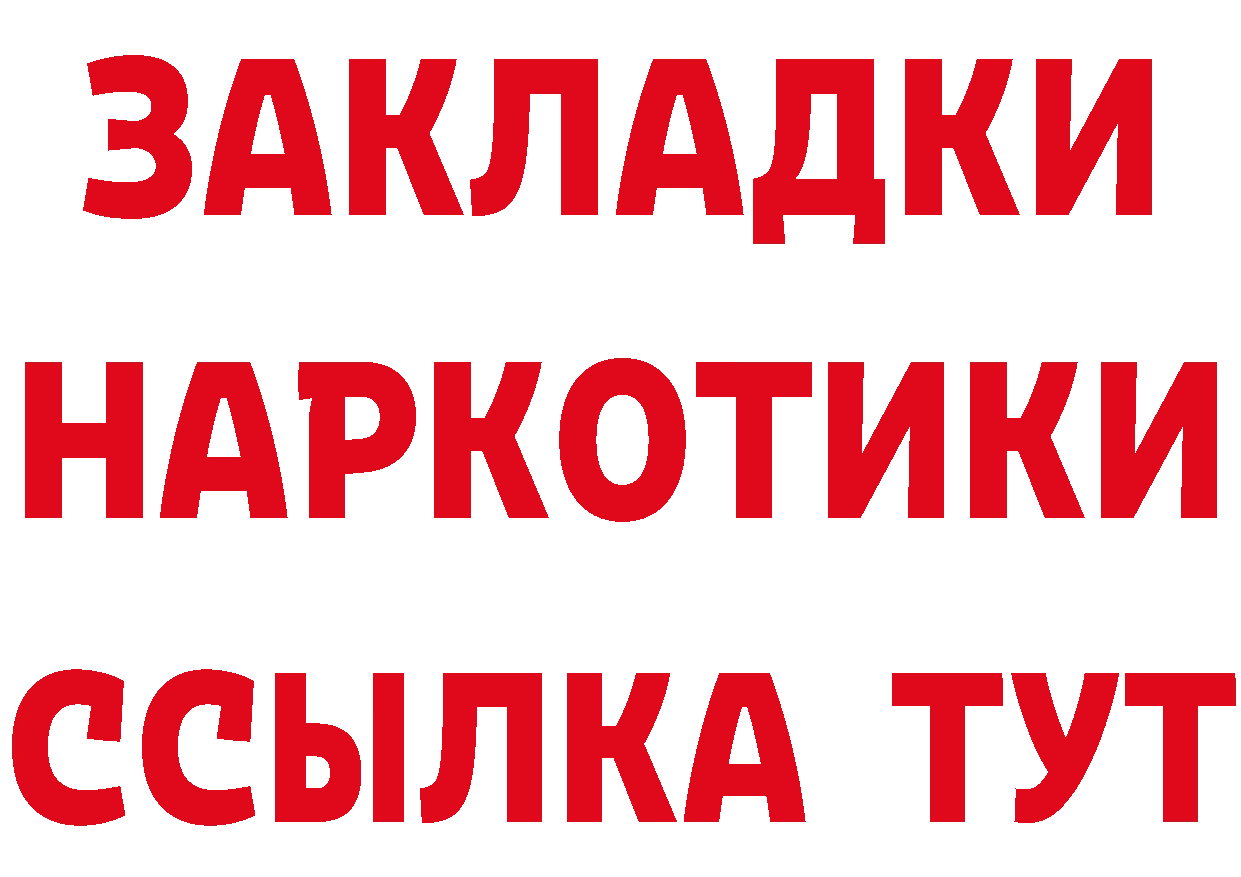 ЗАКЛАДКИ
НАРКОТИКИ
ССЫЛКА ТУТ